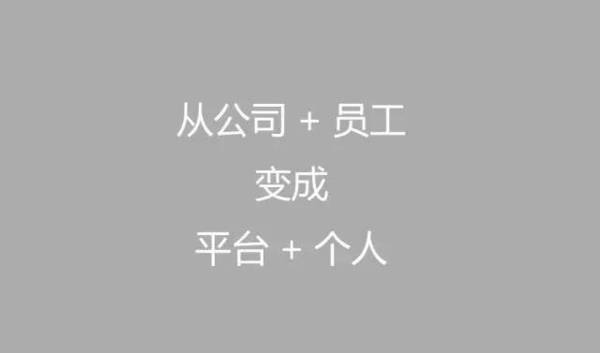 从公司 + 员工
变成
平台 + 个人